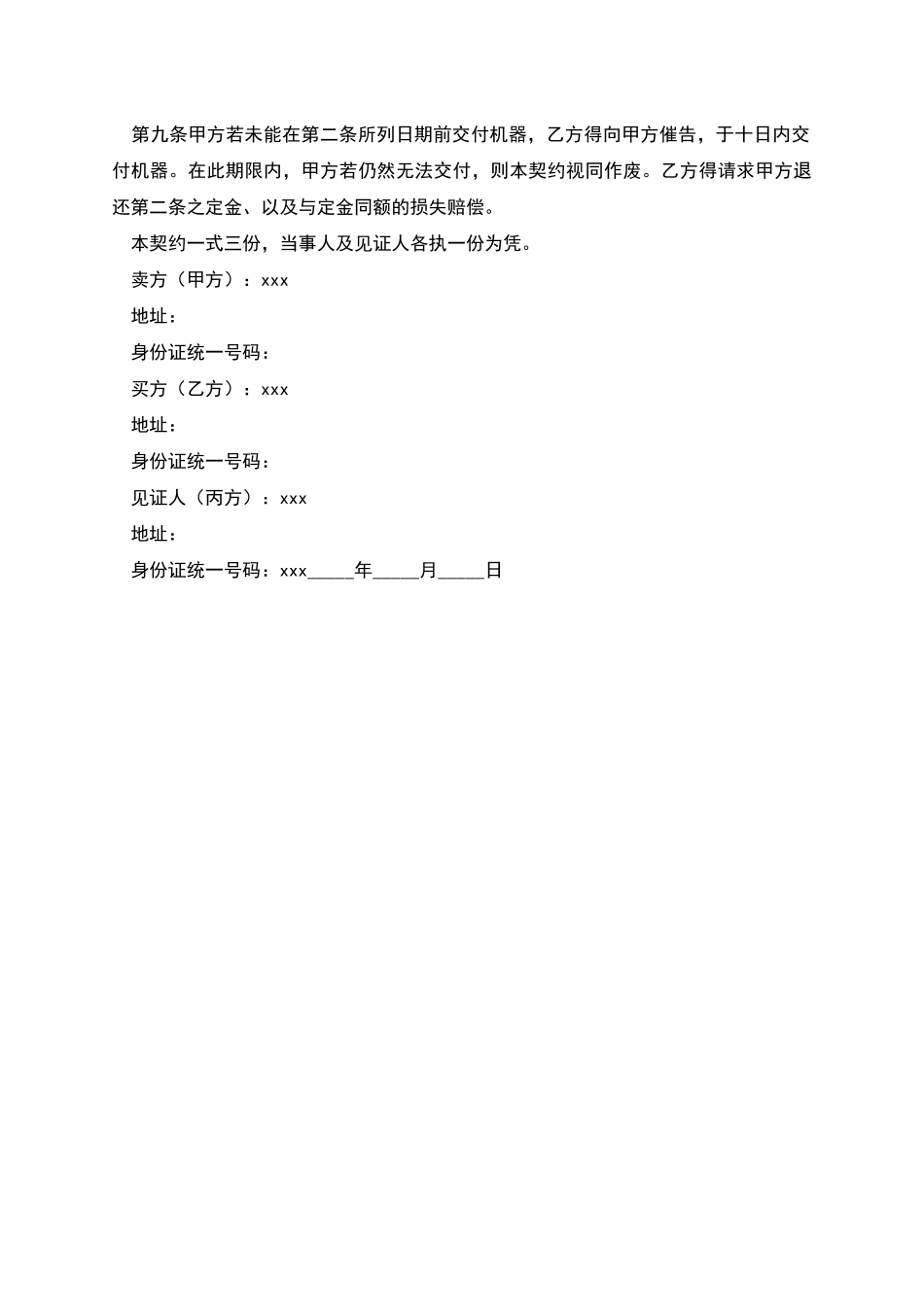 第九条甲方若未能在第二条所列日期前交付机器，乙方得向甲方催告，于十日内交付机器。在此期限内，甲方若仍然无法交付，则本契约视同作废。乙方得请求甲方退还第二条之定金、以及与定金同额的损失赔偿。

本契约一式三份，当事人及见证人各执一份为凭。

卖方（甲方）：xxx

地址：

身份证统一号码：

买方（乙方）：xxx

地址：

身份证统一号码：

见证人（丙方）：xxx

地址：

身份证统一号码：xxx_____年_____月_____日